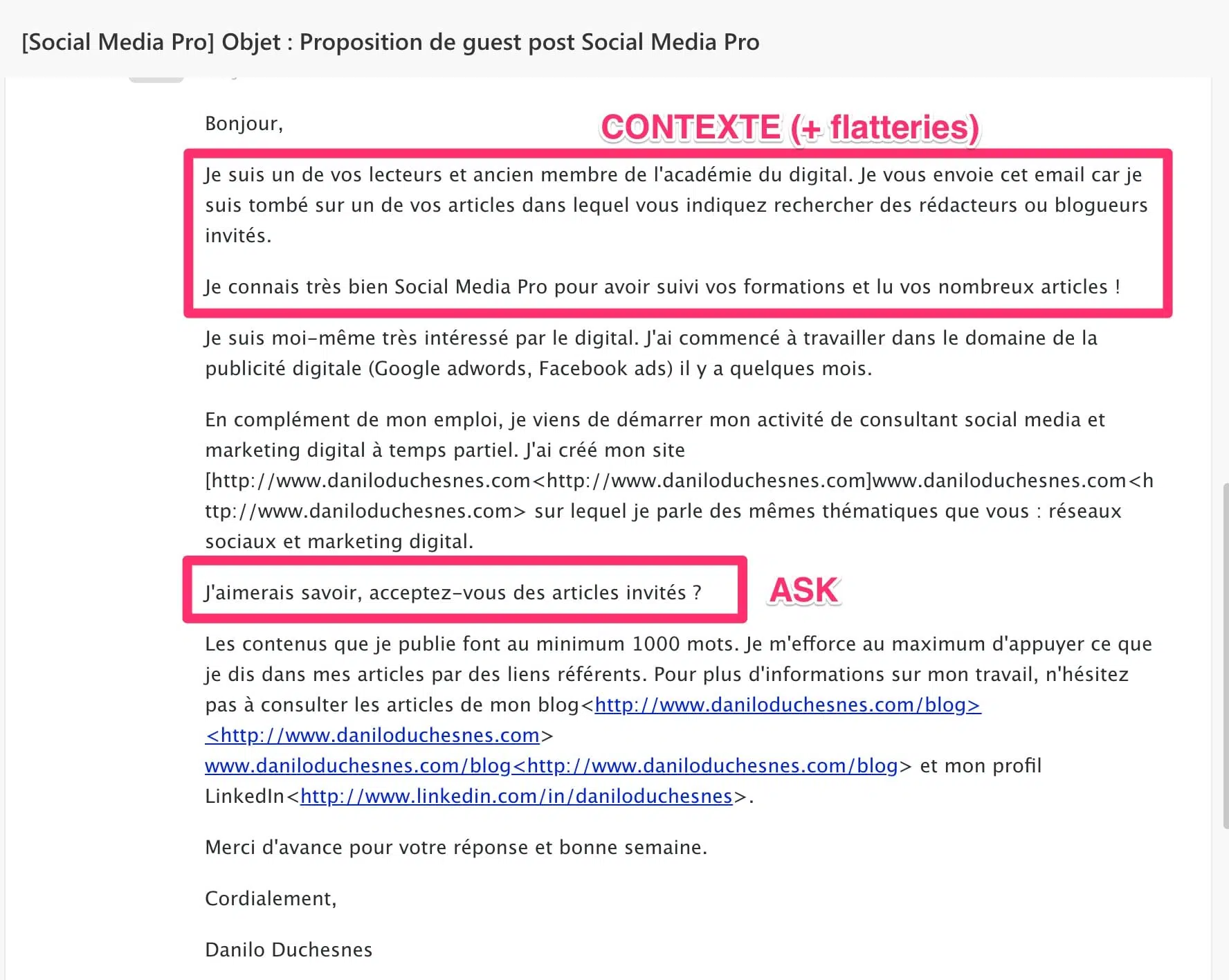 [Social Media Pro] Objet : Proposition de guest post Social Media Pro

Bonjour,

CONTEXTE (+ flatteries)

Je suis un de vos lecteurs et ancien membre de l'académie du digital. Je vous envoie cet email car je suis tombé sur un de vos articles dans lequel vous indiquez rechercher des rédacteurs ou blogueurs invités.

Je connais très bien Social Media Pro pour avoir suivi vos formations et lu vos nombreux articles !

Je suis moi-même très intéressé par le digital. J'ai commencé à travailler dans le domaine de la publicité digitale (Google adwords, Facebook ads) il y a quelques mois.

En complément de mon emploi, je viens de démarrer mon activité de consultant social media et marketing digital à temps partiel. J'ai créé mon site [http://www.daniloduchesnes.com<http://www.daniloduchesnes.com]www.daniloduchesnes.com<http://www.daniloduchesnes.com> sur lequel je parle des mêmes thématiques que vous : réseaux sociaux et marketing digital.

J'aimerais savoir, acceptez-vous des articles invités ?

ASK

Les contenus que je publie font au minimum 1000 mots. Je m'efforce au maximum d'appuyer ce que je dis dans mes articles par des liens référents. Pour plus d'informations sur mon travail, n'hésitez pas à consulter les articles de mon blog<http://www.daniloduchesnes.com/blog> <http://www.daniloduchesnes.com> www.daniloduchesnes.com/blog<http://www.daniloduchesnes.com/blog> et mon profil LinkedIn<http://www.linkedin.com/in/daniloduchesnes>.

Merci d'avance pour votre réponse et bonne semaine.

Cordialement,

Danilo Duchesnes